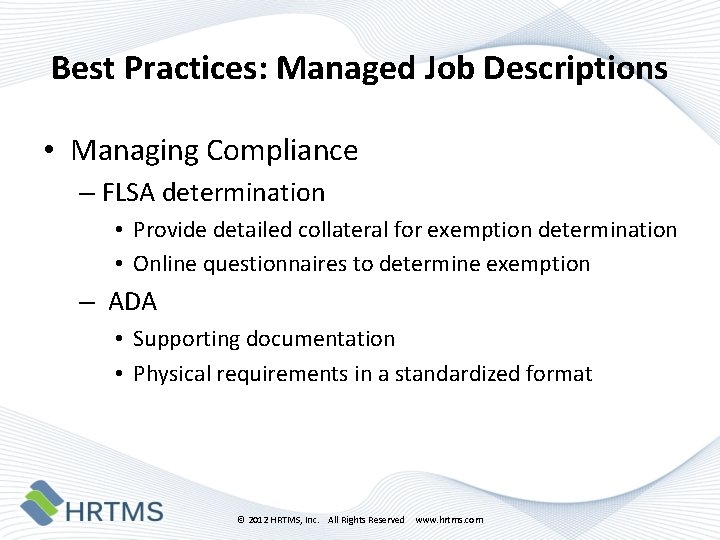 Best Practices: Managed Job Descriptions

• Managing Compliance
– FLSA determination
• Provide detailed collateral for exemption determination
• Online questionnaires to determine exemption
– ADA
• Supporting documentation
• Physical requirements in a standardized format

HRTMS

© 2012 HRTMS, Inc. All Rights Reserved www.hrtms.com